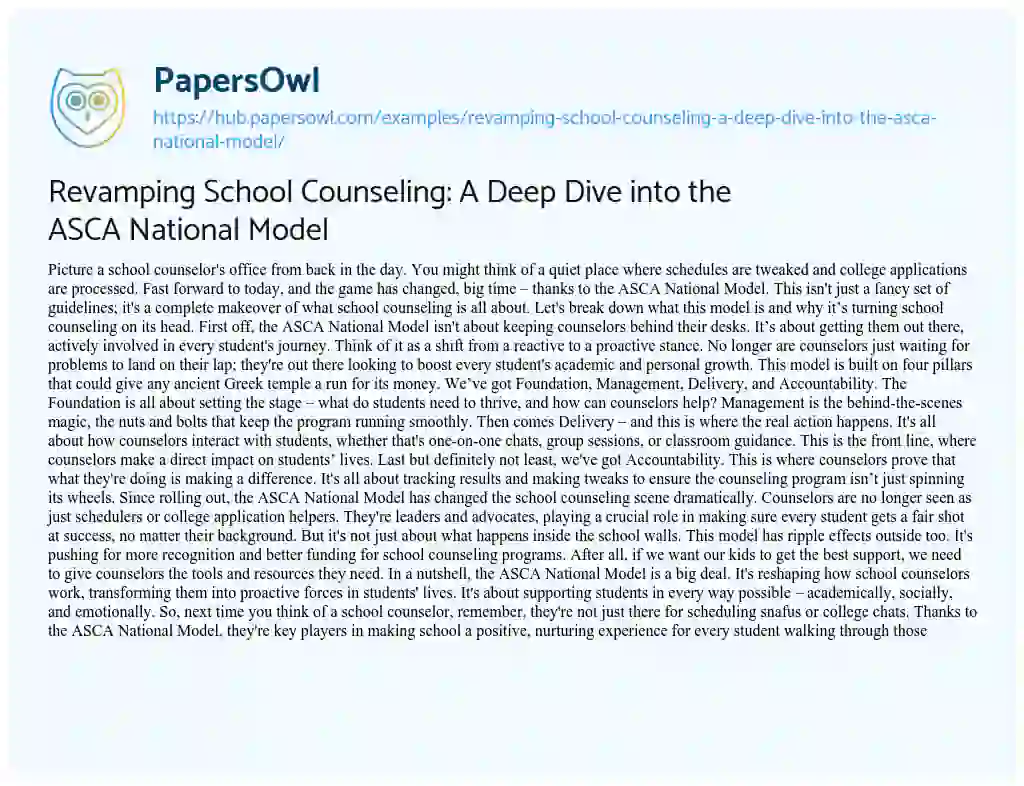 PapersOwl

https://hub.papersowl.com/examples/revamping-school-counseling-a-deep-dive-into-the-asca-national-model/

Revamping School Counseling: A Deep Dive into the ASCA National Model

Picture a school counselor's office from back in the day. You might think of a quiet place where schedules are tweaked and college applications are processed. Fast forward to today, and the game has changed, big time – thanks to the ASCA National Model. This isn't just a fancy set of guidelines; it's a complete makeover of what school counseling is all about. Let's break down what this model is and why it's turning school counseling on its head. First off, the ASCA National Model isn't about keeping counselors behind their desks. It's about getting them out there, actively involved in every student's journey. Think of it as a shift from a reactive to a proactive stance. No longer are counselors just waiting for problems to land on their lap; they're out there looking to boost every student's academic and personal growth. This model is built on four pillars that could give any ancient Greek temple a run for its money. We've got Foundation, Management, Delivery, and Accountability. The Foundation is all about setting the stage – what do students need to thrive, and how can counselors help? Management is the behind-the-scenes magic, the nuts and bolts that keep the program running smoothly. Then comes Delivery – and this is where the real action happens. It's all about how counselors interact with students, whether that's one-on-one chats, group sessions, or classroom guidance. This is the front line, where counselors make a direct impact on students' lives. Last but definitely not least, we've got Accountability. This is where counselors prove that what they're doing is making a difference. It's all about tracking results and making tweaks to ensure the counseling program isn't just spinning its wheels. Since rolling out, the ASCA National Model has changed the school counseling scene dramatically. Counselors are no longer seen as just schedulers or college application helpers. They're leaders and advocates, playing a crucial role in making sure every student gets a fair shot at success, no matter their background. But it's not just about what happens inside the school walls. This model has ripple effects outside too. It's pushing for more recognition and better funding for school counseling programs. After all, if we want our kids to get the best support, we need to give counselors the tools and resources they need. In a nutshell, the ASCA National Model is a big deal. It's reshaping how school counselors work, transforming them into proactive forces in students' lives. It's about supporting students in every way possible – academically, socially, and emotionally. So, next time you think of a school counselor, remember, they're not just there for scheduling snafus or college chats. Thanks to the ASCA National Model, they're key players in making school a positive, nurturing experience for every student walking through those